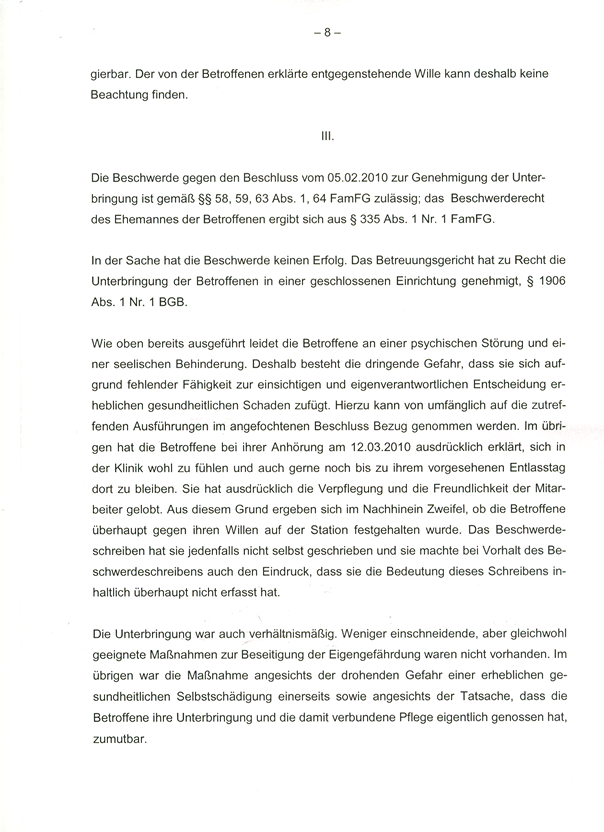 – 8 –

gierbar. Der von der Betroffenen erklärte entgegenstehende Wille kann deshalb keine Beachtung finden.

III.

Die Beschwerde gegen den Beschluss vom 05.02.2010 zur Genehmigung der Unterbringung ist gemäß §§ 58, 59, 63 Abs. 1, 64 FamFG zulässig; das Beschwerderecht des Ehemannes der Betroffenen ergibt sich aus § 335 Abs. 1 Nr. 1 FamFG.

In der Sache hat die Beschwerde keinen Erfolg. Das Betreuungsgericht hat zu Recht die Unterbringung der Betroffenen in einer geschlossenen Einrichtung genehmigt, § 1906 Abs. 1 Nr. 1 BGB.

Wie oben bereits ausgeführt leidet die Betroffene an einer psychischen Störung und einer seelischen Behinderung. Deshalb besteht die dringende Gefahr, dass sie sich aufgrund fehlender Fähigkeit zur einsichtigen und eigenverantwortlichen Entscheidung erheblichen gesundheitlichen Schaden zufügt. Hierzu kann von umfänglich auf die zutreffenden Ausführungen im angefochtenen Beschluss Bezug genommen werden. Im übrigen hat die Betroffene bei ihrer Anhörung am 12.03.2010 ausdrücklich erklärt, sich in der Klinik wohl zu fühlen und auch gerne noch bis zu ihrem vorgesehenen Entlasstag dort zu bleiben. Sie hat ausdrücklich die Verpflegung und die Freundlichkeit der Mitarbeiter gelobt. Aus diesem Grund ergeben sich im Nachhinein Zweifel, ob die Betroffene überhaupt gegen ihren Willen auf der Station festgehalten wurde. Das Beschwerdeschreiben hat sie jedenfalls nicht selbst geschrieben und sie machte bei Vorhalt des Beschwerdeschreibens auch den Eindruck, dass sie die Bedeutung dieses Schreibens inhaltlich überhaupt nicht erfasst hat.

Die Unterbringung war auch verhältnismäßig. Weniger einschneidende, aber gleichwohl geeignete Maßnahmen zur Beseitigung der Eigengefährdung waren nicht vorhanden. Im übrigen war die Maßnahme angesichts der drohenden Gefahr einer erheblichen gesundheitlichen Selbstschädigung einerseits sowie angesichts der Tatsache, dass die Betroffene ihre Unterbringung und die damit verbundene Pflege eigentlich genossen hat, zumutbar.